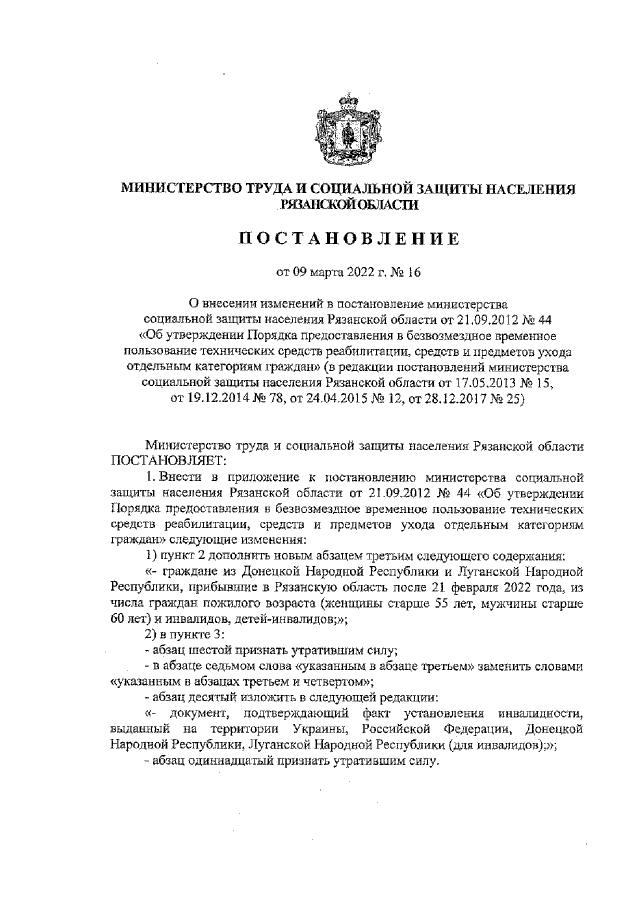 МИНИСТЕРСТВО ТРУДА И СОЦИАЛЬНОЙ ЗАЩИТЫ НАСЕЛЕНИЯ РЯЗАНСКОЙ ОБЛАСТИ

ПОСТАНОВЛЕНИЕ

от 09 марта 2022 г. № 16

О внесении изменений в постановление министерства социальной защиты населения Рязанской области от 21.09.2012 № 44 «Об утверждении Порядка предоставления в безвозмездное временное пользование технических средств реабилитации, средств и предметов ухода отдельным категориям граждан» (в редакции постановлений министерства социальной защиты населения Рязанской области от 17.05.2013 № 15, от 19.12.2014 № 78, от 24.04.2015 № 12, от 28.12.2017 № 25)

Министерство труда и социальной защиты населения Рязанской области ПОСТАНОВЛЯЕТ:

1. Внести в приложение к постановлению министерства социальной защиты населения Рязанской области от 21.09.2012 № 44 «Об утверждении Порядка предоставления в безвозмездное временное пользование технических средств реабилитации, средств и предметов ухода отдельным категориям граждан» следующие изменения:

1) пункт 2 дополнить новым абзацем третьим следующего содержания:

«- граждане из Донецкой Народной Республики и Луганской Народной Республики, прибывшие в Рязанскую область после 21 февраля 2022 года, из числа граждан пожилого возраста (женщины старше 55 лет, мужчины старше 60 лет) и инвалидов, детей-инвалидов;»;

2) в пункте 3:

- абзац шестой признать утратившим силу;

- в абзаце седьмом слова «указанным в абзаце третьем» заменить словами «указанным в абзацах третьем и четвертом»;

- абзац десятый изложить в следующей редакции:

«- документ, подтверждающий факт установления инвалидности, выданный на территории Украины, Российской Федерации, Донецкой Народной Республики, Луганской Народной Республики (для инвалидов);»;

- абзац одиннадцатый признать утратившим силу.